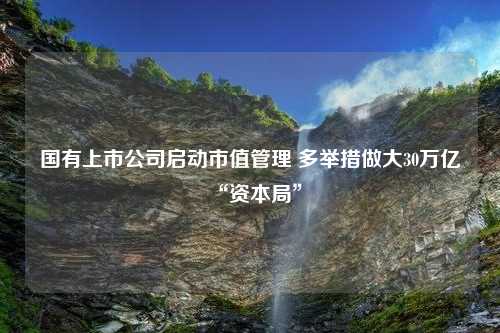 国有上市公司启动市值管理 多举措做大30万亿“资本局”